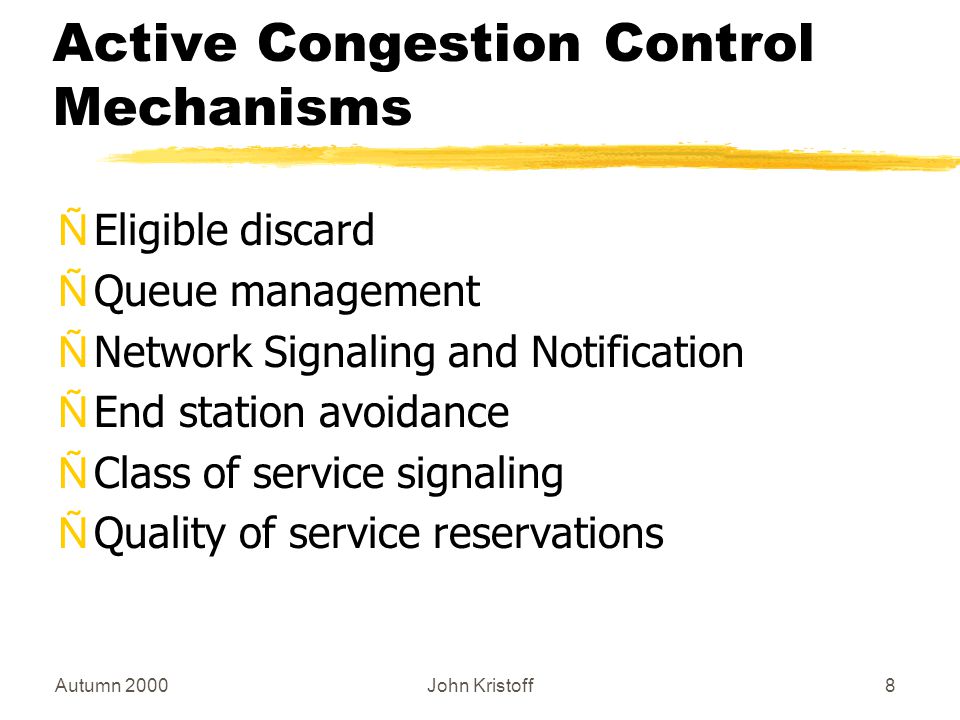 Active Congestion Control Mechanisms

Ñ Eligible discard
Ñ Queue management
Ñ Network Signaling and Notification
Ñ End station avoidance
Ñ Class of service signaling
Ñ Quality of service reservations

Autumn 2000
John Kristoff
8